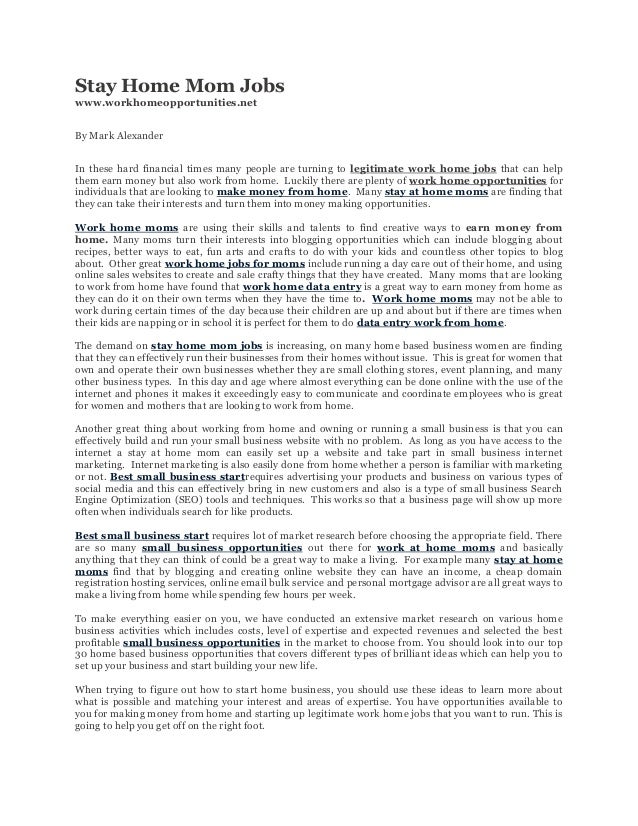 Stay Home Mom Jobs
www.workhomeopportunities.net

By Mark Alexander

In these hard financial times many people are turning to legitimate work home jobs that can help them earn money but also work from home. Luckily there are plenty of work home opportunities for individuals that are looking to make money from home. Many stay at home moms are finding that they can take their interests and turn them into money making opportunities.

Work home moms are using their skills and talents to find creative ways to earn money from home. Many moms turn their interests into blogging opportunities which can include blogging about recipes, better ways to eat, fun arts and crafts to do with your kids and countless other topics to blog about. Other great work home jobs for moms include running a day care out of their home, and using online sales websites to create and sale crafty things that they have created. Many moms that are looking to work from home have found that work home data entry is a great way to earn money from home as they can do it on their own terms when they have the time to. Work home moms may not be able to work during certain times of the day because their children are up and about but if there are times when their kids are napping or in school it is perfect for them to do data entry work from home.

The demand on stay home mom jobs is increasing, on many home based business women are finding that they can effectively run their businesses from their homes without issue. This is great for women that own and operate their own businesses whether they are small clothing stores, event planning, and many other business types. In this day and age where almost everything can be done online with the use of the internet and phones it makes it exceedingly easy to communicate and coordinate employees who is great for women and mothers that are looking to work from home.

Another great thing about working from home and owning or running a small business is that you can effectively build and run your small business website with no problem. As long as you have access to the internet a stay at home mom can easily set up a website and take part in small business internet marketing. Internet marketing is also easily done from home whether a person is familiar with marketing or not. Best small business startrequires advertising your products and business on various types of social media and this can effectively bring in new customers and also is a type of small business Search Engine Optimization (SEO) tools and techniques. This works so that a business page will show up more often when individuals search for like products.

Best small business start requires lot of market research before choosing the appropriate field. There are so many small business opportunities out there for work at home moms and basically anything that they can think of could be a great way to make a living. For example many stay at home moms find that by blogging and creating online website they can have an income, a cheap domain registration hosting services, online email bulk service and personal mortgage advisor are all great ways to make a living from home while spending few hours per week.

To make everything easier on you, we have conducted an extensive market research on various home business activities which includes costs, level of expertise and expected revenues and selected the best profitable small business opportunities in the market to choose from. You should look into our top 30 home based business opportunities that covers different types of brilliant ideas which can help you to set up your business and start building your new life.

When trying to figure out how to start home business, you should use these ideas to learn more about what is possible and matching your interest and areas of expertise. You have opportunities available to you for making money from home and starting up legitimate work home jobs that you want to run. This is going to help you get off on the right foot.